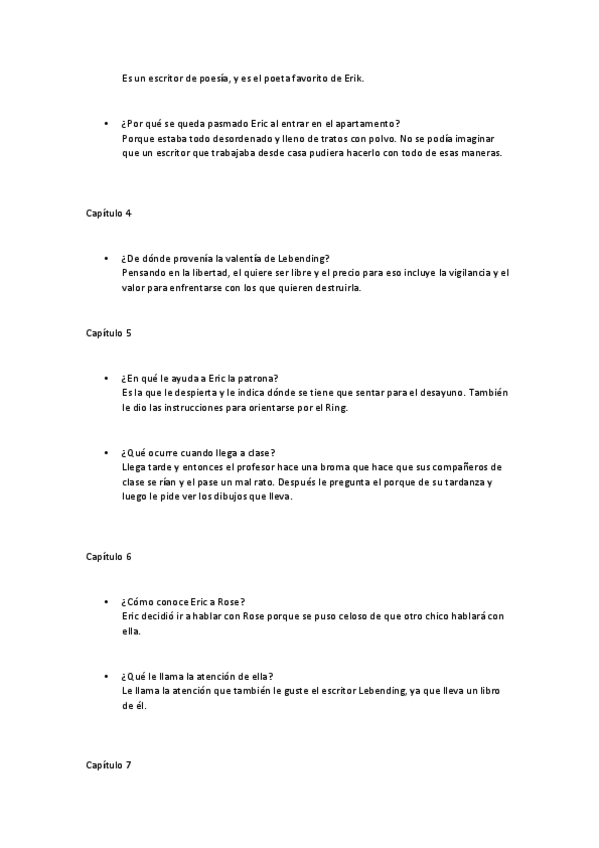 Es un escritor de poesía, y es el poeta favorito de Erik.

• ¿Por qué se queda pasmado Eric al entrar en el apartamento?
Porque estaba todo desordenado y lleno de tratos con polvo. No se podía imaginar que un escritor que trabajaba desde casa pudiera hacerlo con todo de esas maneras.

Capítulo 4

• ¿De dónde provenía la valentía de Lebending?
Pensando en la libertad, el quiere ser libre y el precio para eso incluye la vigilancia y el valor para enfrentarse con los que quieren destruirla.

Capítulo 5

• ¿En qué le ayuda a Eric la patrona?
Es la que le despierta y le indica dónde se tiene que sentar para el desayuno. También le dio las instrucciones para orientarse por el Ring.

• ¿Qué ocurre cuando llega a clase?
Llega tarde y entonces el profesor hace una broma que hace que sus compañeros de clase se rían y el pase un mal rato. Después le pregunta el porque de su tardanza y luego le pide ver los dibujos que lleva.

Capítulo 6

• ¿Cómo conoce Eric a Rose?
Eric decidió ir a hablar con Rose porque se puso celoso de que otro chico hablará con ella.

• ¿Qué le llama la atención de ella?
Le llama la atención que también le guste el escritor Lebending, ya que lleva un libro de él.

Capítulo 7